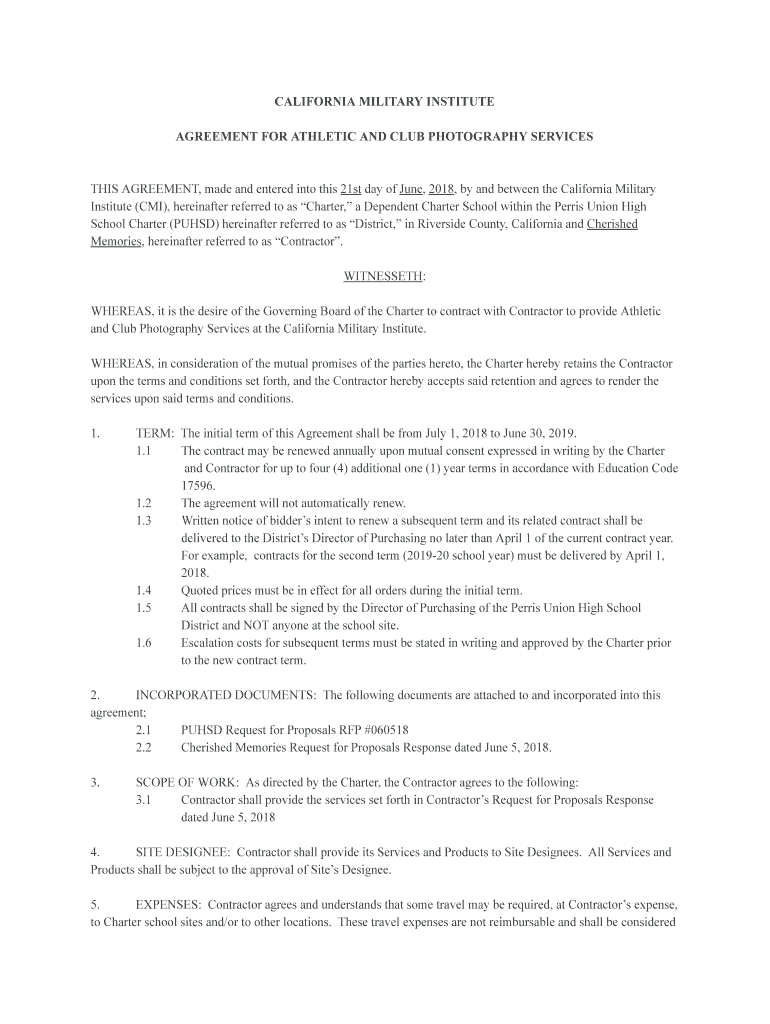 CALIFORNIA MILITARY INSTITUTE

AGREEMENT FOR ATHLETIC AND CLUB PHOTOGRAPHY SERVICES

THIS AGREEMENT, made and entered into this 21st day of June, 2018, by and between the California Military Institute (CMI), hereinafter referred to as "Charter," a Dependent Charter School within the Perris Union High School Charter (PUHSD) hereinafter referred to as "District," in Riverside County, California and Cherished Memories, hereinafter referred to as "Contractor".

WITNESSETH:

WHEREAS, it is the desire of the Governing Board of the Charter to contract with Contractor to provide Athletic and Club Photography Services at the California Military Institute.

WHEREAS, in consideration of the mutual promises of the parties hereto, the Charter hereby retains the Contractor upon the terms and conditions set forth, and the Contractor hereby accepts said retention and agrees to render the services upon said terms and conditions.

1. TERM: The initial term of this Agreement shall be from July 1, 2018 to June 30, 2019.
1.1 The contract may be renewed annually upon mutual consent expressed in writing by the Charter and Contractor for up to four (4) additional one (1) year terms in accordance with Education Code 17596.
1.2 The agreement will not automatically renew.
1.3 Written notice of bidder's intent to renew a subsequent term and its related contract shall be delivered to the District's Director of Purchasing no later than April 1 of the current contract year. For example, contracts for the second term (2019-20 school year) must be delivered by April 1, 2018.
1.4 Quoted prices must be in effect for all orders during the initial term.
1.5 All contracts shall be signed by the Director of Purchasing of the Perris Union High School District and NOT anyone at the school site.
1.6 Escalation costs for subsequent terms must be stated in writing and approved by the Charter prior to the new contract term.

2. INCORPORATED DOCUMENTS: The following documents are attached to and incorporated into this agreement;
2.1 PUHSD Request for Proposals RFP #060518
2.2 Cherished Memories Request for Proposals Response dated June 5, 2018.

3. SCOPE OF WORK: As directed by the Charter, the Contractor agrees to the following:
3.1 Contractor shall provide the services set forth in Contractor's Request for Proposals Response dated June 5, 2018

4. SITE DESIGNEE: Contractor shall provide its Services and Products to Site Designees. All Services and Products shall be subject to the approval of Site's Designee.

5. EXPENSES: Contractor agrees and understands that some travel may be required, at Contractor's expense, to Charter school sites and/or to other locations. These travel expenses are not reimbursable and shall be considered